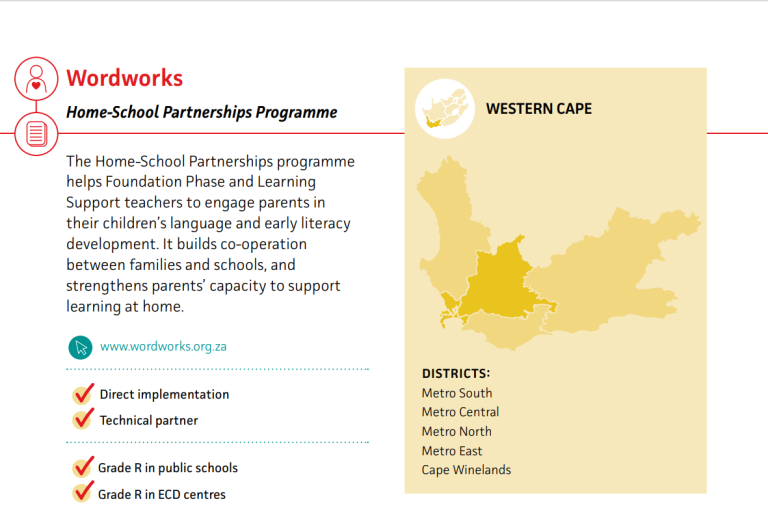 Wordworks

Home-School Partnerships Programme

The Home-School Partnerships programme helps Foundation Phase and Learning Support teachers to engage parents in their children's language and early literacy development. It builds co-operation between families and schools, and strengthens parents' capacity to support learning at home.

www.wordworks.org.za

Direct implementation
Technical partner

Grade R in public schools
Grade R in ECD centres

WESTERN CAPE

DISTRICTS:
Metro South
Metro Central
Metro North
Metro East
Cape Winelands